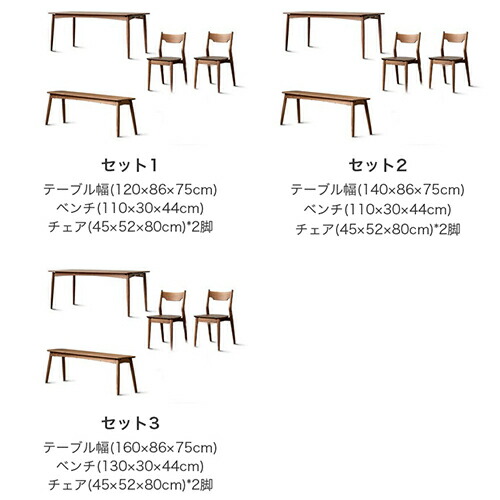 セット1
テーブル幅(120×86×75cm)
ベンチ(110×30×44cm)
チェア(45×52×80cm)*2脚

セット2
テーブル幅(140×86×75cm)
ベンチ(110×30×44cm)
チェア(45×52×80cm)*2脚

セット3
テーブル幅(160×86×75cm)
ベンチ(130×30×44cm)
チェア(45×52×80cm)*2脚